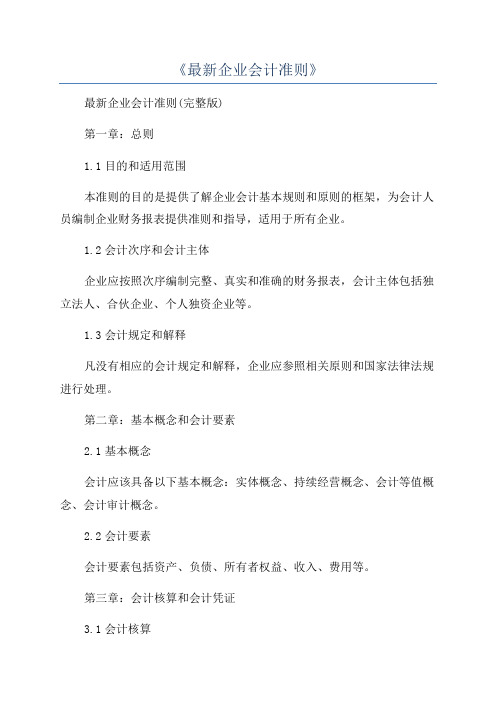 《最新企业会计准则》

最新企业会计准则(完整版)

第一章：总则

1.1 目的和适用范围

本准则的目的是提供了解企业会计基本规则和原则的框架，为会计人员编制企业财务报表提供准则和指导，适用于所有企业。

1.2 会计次序和会计主体

企业应按照次序编制完整、真实和准确的财务报表，会计主体包括独立法人、合伙企业、个人独资企业等。

1.3 会计规定和解释

凡没有相应的会计规定和解释，企业应参照相关原则和国家法律法规进行处理。

第二章：基本概念和会计要素

2.1 基本概念

会计应该具备以下基本概念：实体概念、持续经营概念、会计等值概念、会计审计概念。

2.2 会计要素

会计要素包括资产、负债、所有者权益、收入、费用等。

第三章：会计核算和会计凭证

3.1 会计核算